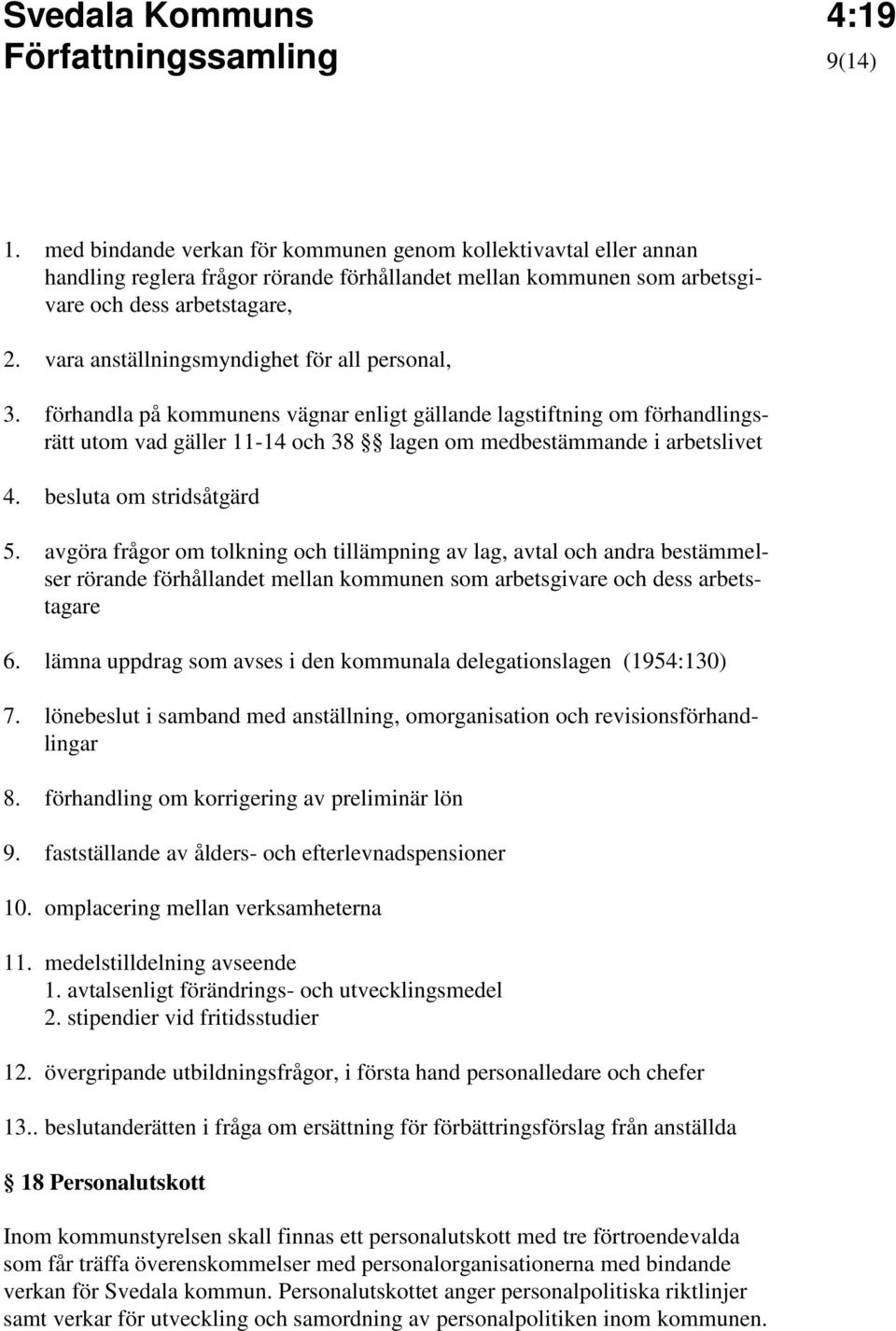 Svedala Kommuns Författningssamling

4:19
9(14)

1. med bindande verkan för kommunen genom kollektivavtal eller annan handling reglera frågor rörande förhållandet mellan kommunen som arbetsgivare och dess arbetstagare,

2. vara anställningsmyndighet för all personal,

3. förhandla på kommunens vägnar enligt gällande lagstiftning om förhandlingsrätt utom vad gäller 11-14 och 38 §§ lagen om medbestämmande i arbetslivet

4. besluta om stridsåtgärd

5. avgöra frågor om tolkning och tillämpning av lag, avtal och andra bestämmelser rörande förhållandet mellan kommunen som arbetsgivare och dess arbetstagare

6. lämna uppdrag som avses i den kommunala delegationslagen (1954:130)

7. lönebeslut i samband med anställning, omorganisation och revisionsförhandlingar

8. förhandling om korrigering av preliminär lön

9. fastställande av ålders- och efterlevnadspensioner

10. omplacering mellan verksamheterna

11. medelstilldelning avseende
1. avtalsenligt förändrings- och utvecklingsmedel
2. stipendier vid fritidsstudier

12. övergripande utbildningsfrågor, i första hand personalledare och chefer

13.. beslutanderätten i fråga om ersättning för förbättringsförslag från anställda

§ 18 Personalutskott

Inom kommunstyrelsen skall finnas ett personalutskott med tre förtroendevalda som får träffa överenskommelser med personalorganisationerna med bindande verkan för Svedala kommun. Personalutskottet anger personalpolitiska riktlinjer samt verkar för utveckling och samordning av personalpolitiken inom kommunen.